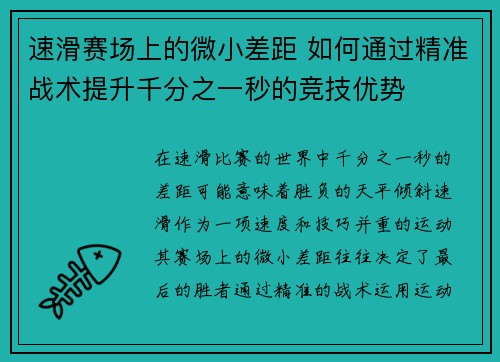 速滑赛场上的微小差距 如何通过精准战术提升千分之一秒的竞技优势

在速滑比赛的世界中千分之一秒的差距可能意味着胜负的天平倾斜速滑作为一项速度和技巧并重的运动其赛场上的微小差距往往决定了最后的胜者通过精准的战术运用运动